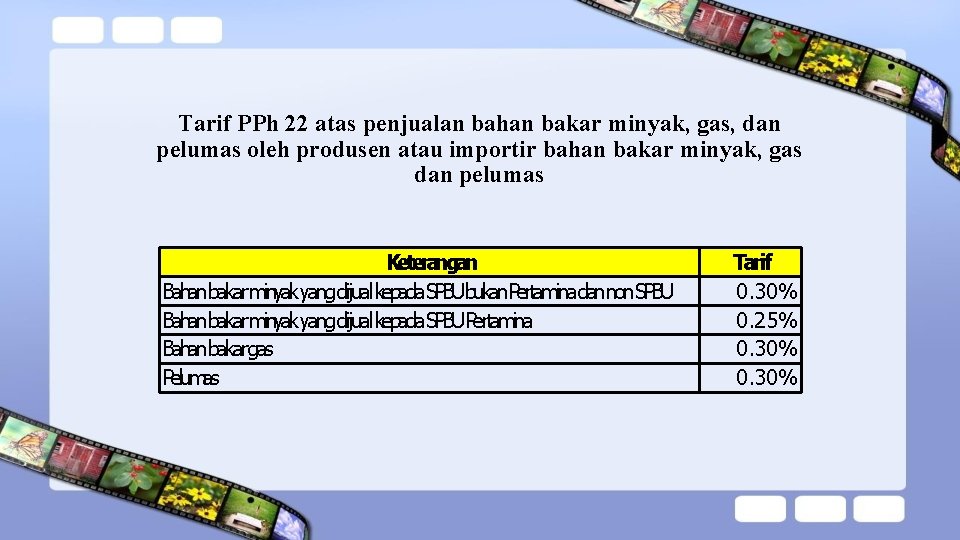 Tarif PPh 22 atas penjualan bahan bakar minyak, gas, dan pelumas oleh produsen atau importir bahan bakar minyak, gas dan pelumas

| Keterangan | Tarif |
|---|---|
| Bahan bakar minyak yang dijual kepada SPBU bukan Pertamina dan non SPBU | 0.30% |
| Bahan bakar minyak yang dijual kepada SPBU Pertamina | 0.25% |
| Bahan bakar gas | 0.30% |
| Pelumas | 0.30% |